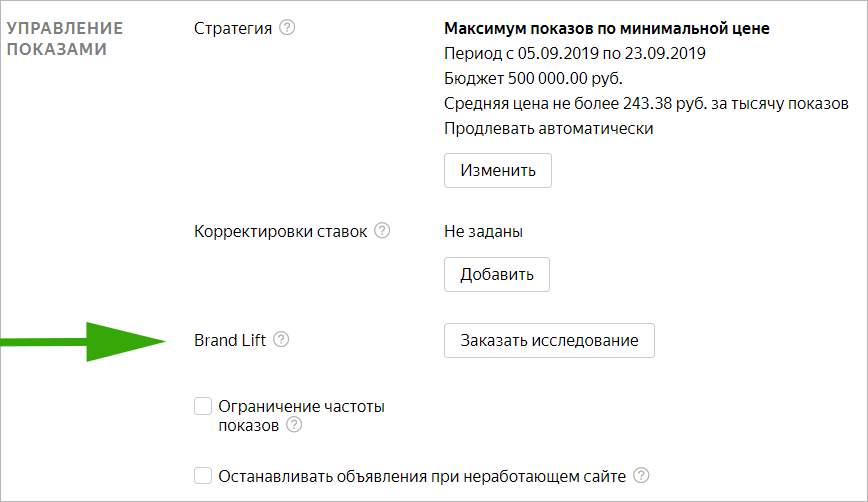 УПРАВЛЕНИЕ ПОКАЗАМИ

Стратегия ?

Максимум показов по минимальной цене
Период с 05.09.2019 по 23.09.2019
Бюджет 500 000.00 руб.
Средняя цена не более 243.38 руб. за тысячу показов
Продлевать автоматически

Изменить

Корректировки ставок ?

Не заданы

Добавить

Brand Lift ?

Заказать исследование

Ограничение частоты показов ?

Останавливать объявления при неработающем сайте ?